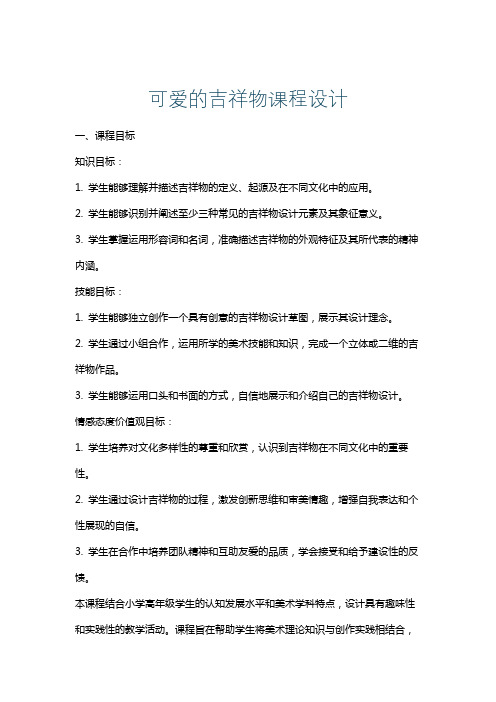 可爱的吉祥物课程设计

一、课程目标

知识目标：

1. 学生能够理解并描述吉祥物的定义、起源及在不同文化中的应用。

2. 学生能够识别并阐述至少三种常见的吉祥物设计元素及其象征意义。

3. 学生掌握运用形容词和名词，准确描述吉祥物的外观特征及其所代表的精神内涵。

技能目标：

1. 学生能够独立创作一个具有创意的吉祥物设计草图，展示其设计理念。

2. 学生通过小组合作，运用所学的美术技能和知识，完成一个立体或二维的吉祥物作品。

3. 学生能够运用口头和书面的方式，自信地展示和介绍自己的吉祥物设计。

情感态度价值观目标：

1. 学生培养对文化多样性的尊重和欣赏，认识到吉祥物在不同文化中的重要性。

2. 学生通过设计吉祥物的过程，激发创新思维和审美情趣，增强自我表达和个性展现的自信。

3. 学生在合作中培养团队精神和互助友爱的品质，学会接受和给予建设性的反馈。

本课程结合小学高年级学生的认知发展水平和美术学科特点，设计具有趣味性和实践性的教学活动。课程旨在帮助学生将美术理论知识与创作实践相结合，